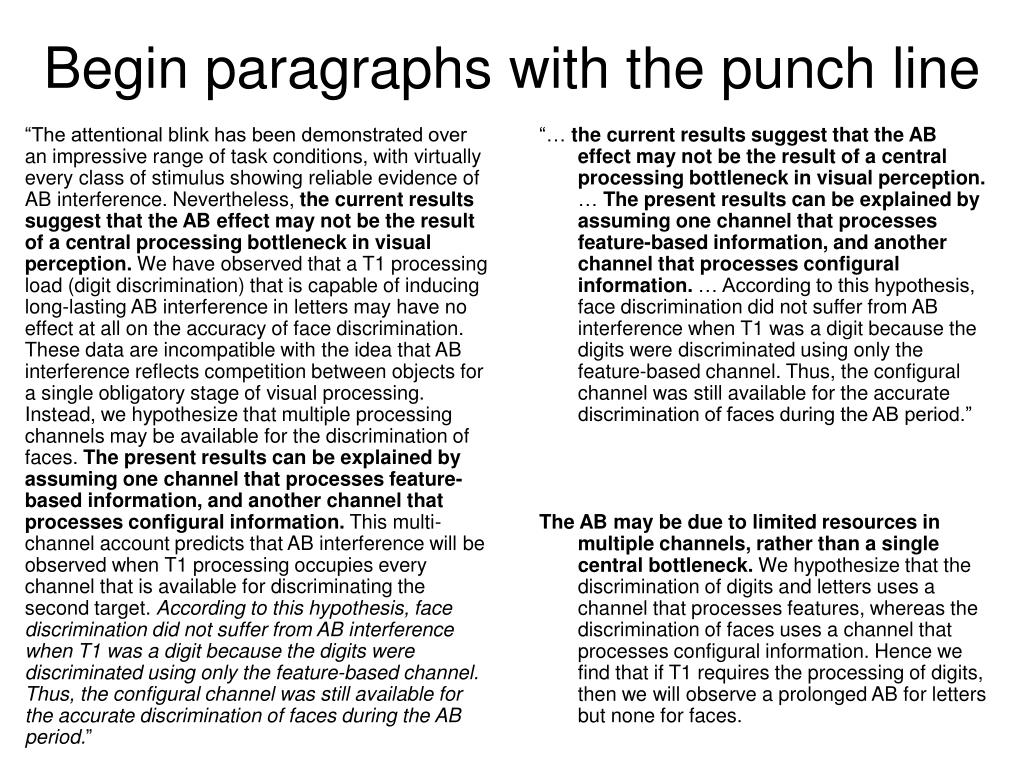 Begin paragraphs with the punch line

“The attentional blink has been demonstrated over an impressive range of task conditions, with virtually every class of stimulus showing reliable evidence of AB interference. Nevertheless, the current results suggest that the AB effect may not be the result of a central processing bottleneck in visual perception. We have observed that a T1 processing load (digit discrimination) that is capable of inducing long-lasting AB interference in letters may have no effect at all on the accuracy of face discrimination. These data are incompatible with the idea that AB interference reflects competition between objects for a single obligatory stage of visual processing. Instead, we hypothesize that multiple processing channels may be available for the discrimination of faces. The present results can be explained by assuming one channel that processes feature-based information, and another channel that processes configural information. This multi-channel account predicts that AB interference will be observed when T1 processing occupies every channel that is available for discriminating the second target. According to this hypothesis, face discrimination did not suffer from AB interference when T1 was a digit because the digits were discriminated using only the feature-based channel. Thus, the configural channel was still available for the accurate discrimination of faces during the AB period.”

“… the current results suggest that the AB effect may not be the result of a central processing bottleneck in visual perception. … The present results can be explained by assuming one channel that processes feature-based information, and another channel that processes configural information. … According to this hypothesis, face discrimination did not suffer from AB interference when T1 was a digit because the digits were discriminated using only the feature-based channel. Thus, the configural channel was still available for the accurate discrimination of faces during the AB period.”

The AB may be due to limited resources in multiple channels, rather than a single central bottleneck. We hypothesize that the discrimination of digits and letters uses a channel that processes features, whereas the discrimination of faces uses a channel that processes configural information. Hence we find that if T1 requires the processing of digits, then we will observe a prolonged AB for letters but none for faces.